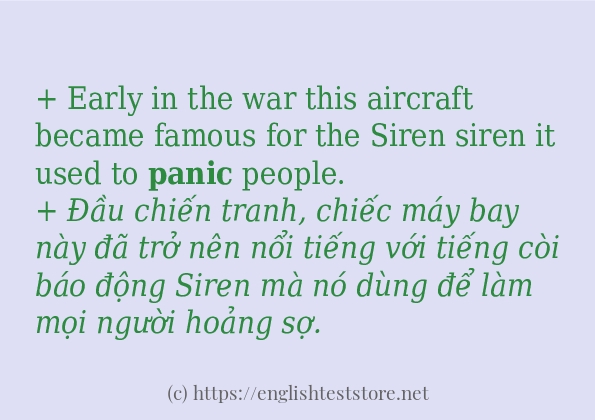 + Early in the war this aircraft became famous for the Siren siren it used to panic people.
+ Đầu chiến tranh, chiếc máy bay này đã trở nên nổi tiếng với tiếng còi báo động Siren mà nó dùng để làm mọi người hoảng sợ.

(c) https://englishteststore.net